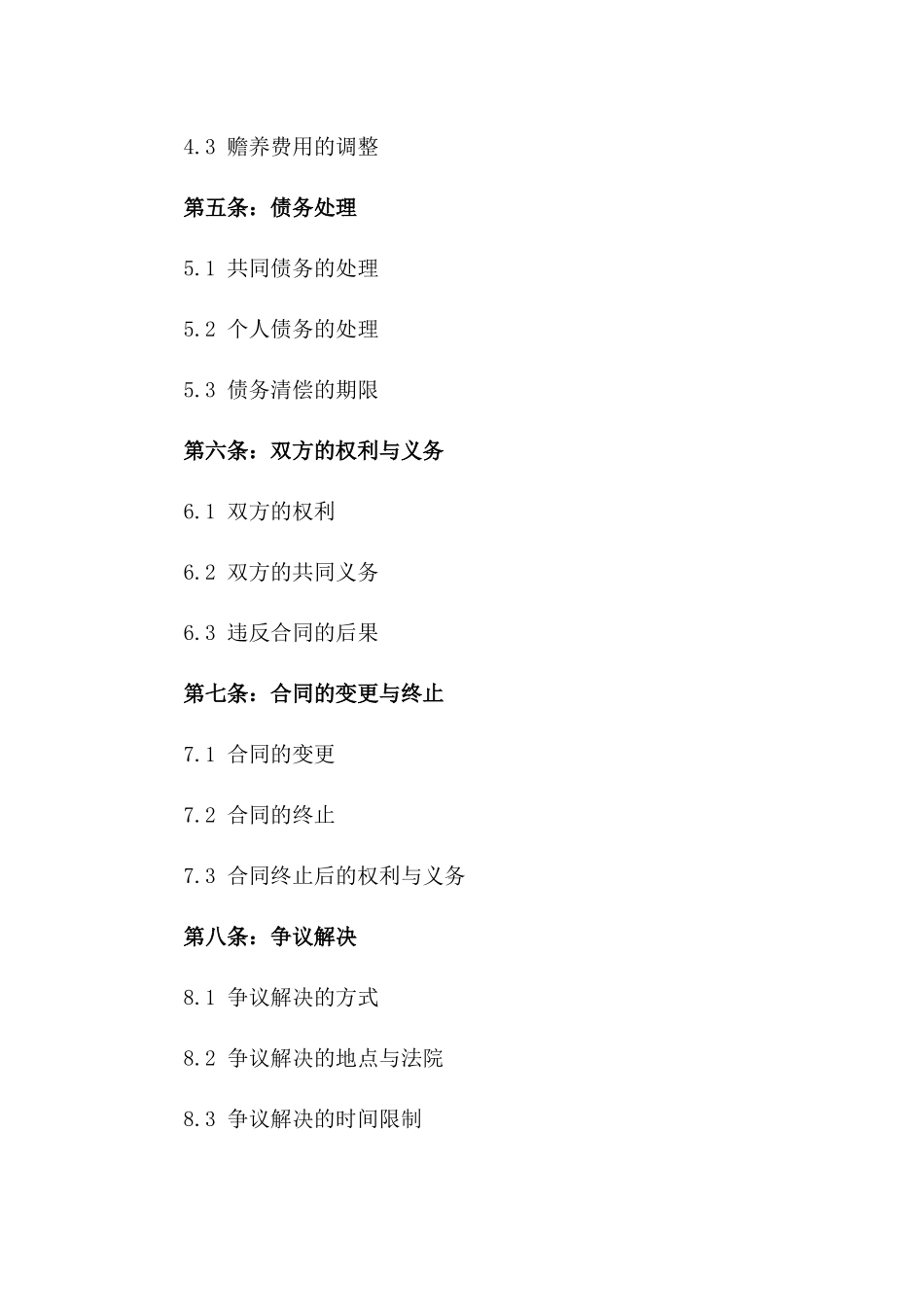 4.3 赡养费用的调整

第五条：债务处理

5.1 共同债务的处理

5.2 个人债务的处理

5.3 债务清偿的期限

第六条：双方的权利与义务

6.1 双方的权利

6.2 双方的共同义务

6.3 违反合同的后果

第七条：合同的变更与终止

7.1 合同的变更

7.2 合同的终止

7.3 合同终止后的权利与义务

第八条：争议解决

8.1 争议解决的方式

8.2 争议解决的地点与法院

8.3 争议解决的时间限制